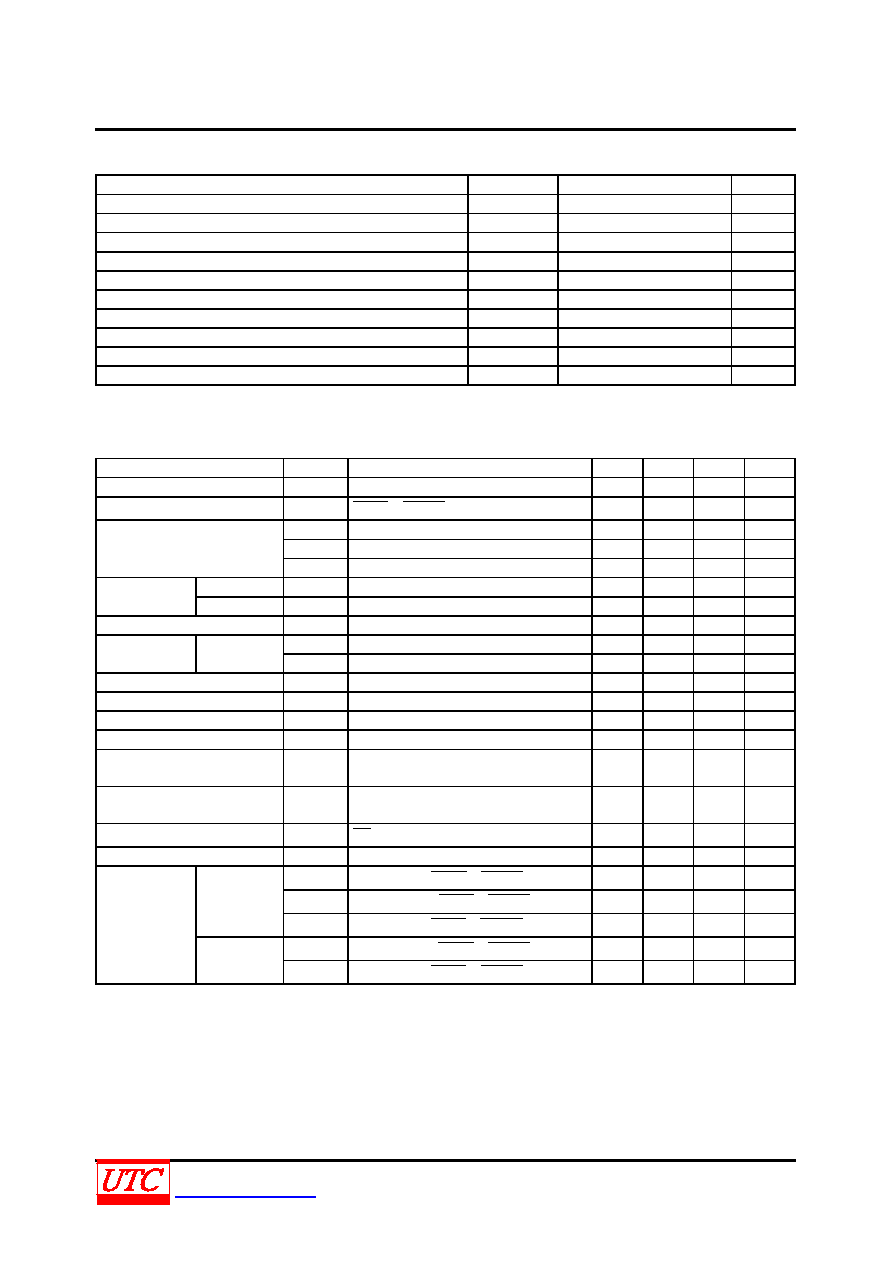 UTC